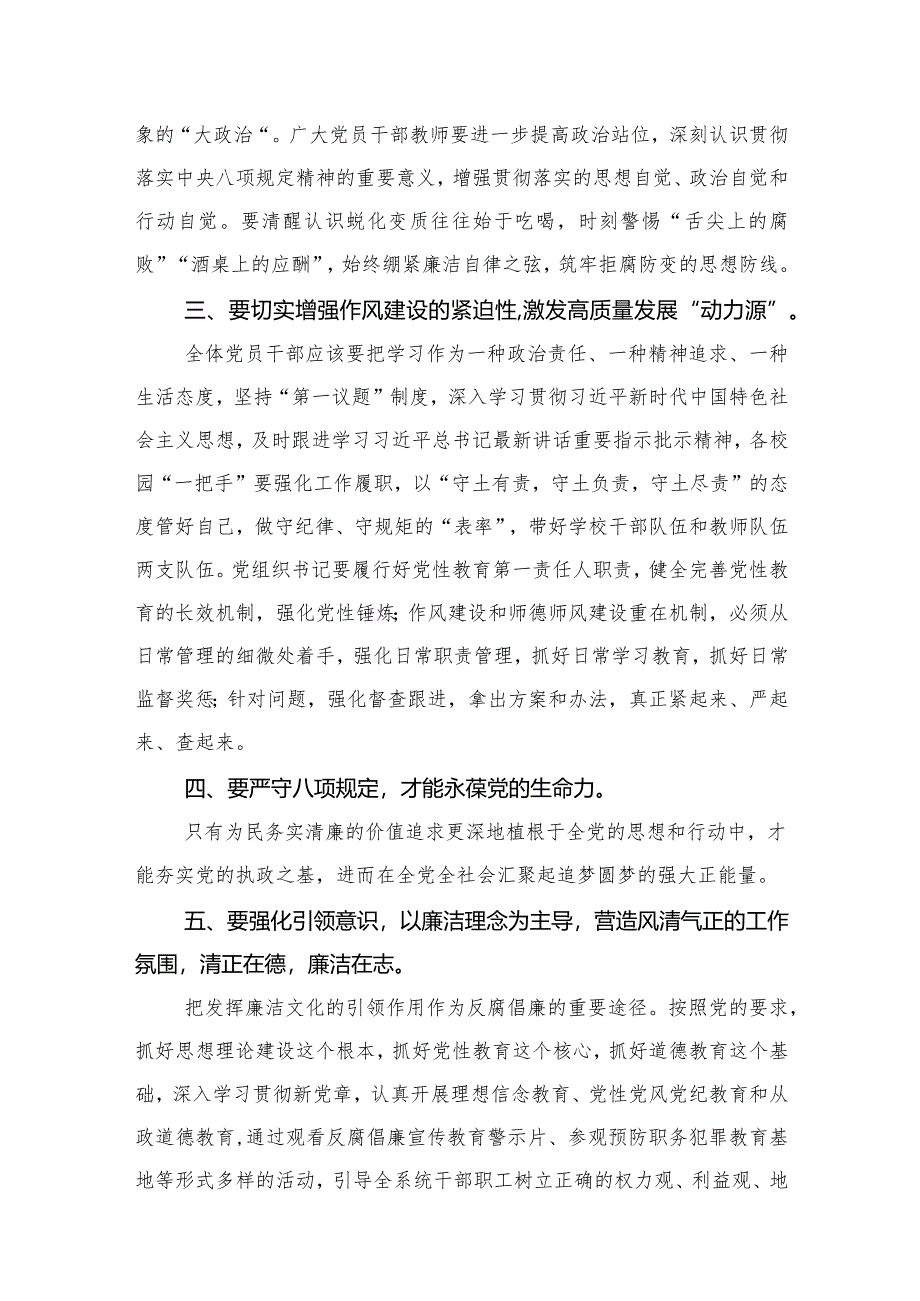 象的“大政治“。广大党员干部教师要进一步提高政治站位，深刻认识贯彻落实中央八项规定精神的重要意义，增强贯彻落实的思想自觉、政治自觉和行动自觉。要清醒认识蜕化变质往往始于吃喝，时刻警惕“舌尖上的腐败”“酒桌上的应酬”，始终绷紧廉洁自律之弦，筑牢拒腐防变的思想防线。

三、要切实增强作风建设的紧迫性,激发高质量发展“动力源”。

全体党员干部应该要把学习作为一种政治责任、一种精神追求、一种生活态度，坚持“第一议题”制度，深入学习贯彻习近平新时代中国特色社会主义思想，及时跟进学习习近平总书记最新讲话重要指示批示精神，各校园“一把手”要强化工作履职，以“守土有责，守土负责，守土尽责”的态度管好自己，做守纪律、守规矩的“表率”，带好学校干部队伍和教师队伍两支队伍。党组织书记要履行好党性教育第一责任人职责，健全完善党性教育的长效机制，强化党性锤炼;作风建设和师德师风建设重在机制，必须从日常管理的细微处着手，强化日常职责管理，抓好日常学习教育，抓好日常监督奖惩;针对问题，强化督查跟进，拿出方案和办法，真正紧起来、严起来、查起来。

四、要严守八项规定，才能永葆党的生命力。

只有为民务实清廉的价值追求更深地植根于全党的思想和行动中，才能夯实党的执政之基，进而在全党全社会汇聚起追梦圆梦的强大正能量。

五、要强化引领意识，以廉洁理念为主导，营造风清气正的工作氛围，清正在德，廉洁在志。

把发挥廉洁文化的引领作用作为反腐倡廉的重要途径。按照党的要求，抓好思想理论建设这个根本，抓好党性教育这个核心，抓好道德教育这个基础，深入学习贯彻新党章，认真开展理想信念教育、党性党风党纪教育和从政道德教育，通过观看反腐倡廉宣传教育警示片、参观预防职务犯罪教育基地等形式多样的活动，引导全系统干部职工树立正确的权力观、利益观、地